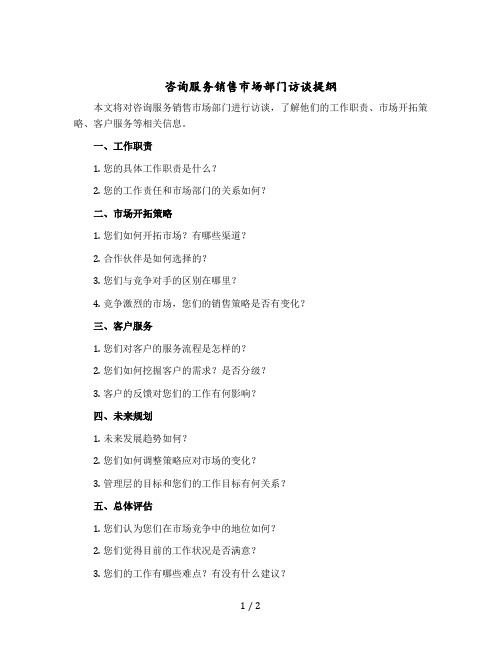 咨询服务销售市场部门访谈提纲

本文将对咨询服务销售市场部门进行访谈，了解他们的工作职责、市场开拓策略、客户服务等相关信息。

一、工作职责

1. 您的具体工作职责是什么？

2. 您的工作责任和市场部门的关系如何？

二、市场开拓策略

1. 您们如何开拓市场？有哪些渠道？

2. 合作伙伴是如何选择的？

3. 您们与竞争对手的区别在哪里？

4. 竞争激烈的市场，您们的销售策略是否有变化？

三、客户服务

1. 您们对客户的服务流程是怎样的？

2. 您们如何挖掘客户的需求？是否分级？

3. 客户的反馈对您们的工作有何影响？

四、未来规划

1. 未来发展趋势如何？

2. 您们如何调整策略应对市场的变化？

3. 管理层的目标和您们的工作目标有何关系？

五、总体评估

1. 您们认为您们在市场竞争中的地位如何？

2. 您们觉得目前的工作状况是否满意？

3. 您们的工作有哪些难点？有没有什么建议？

1 / 2